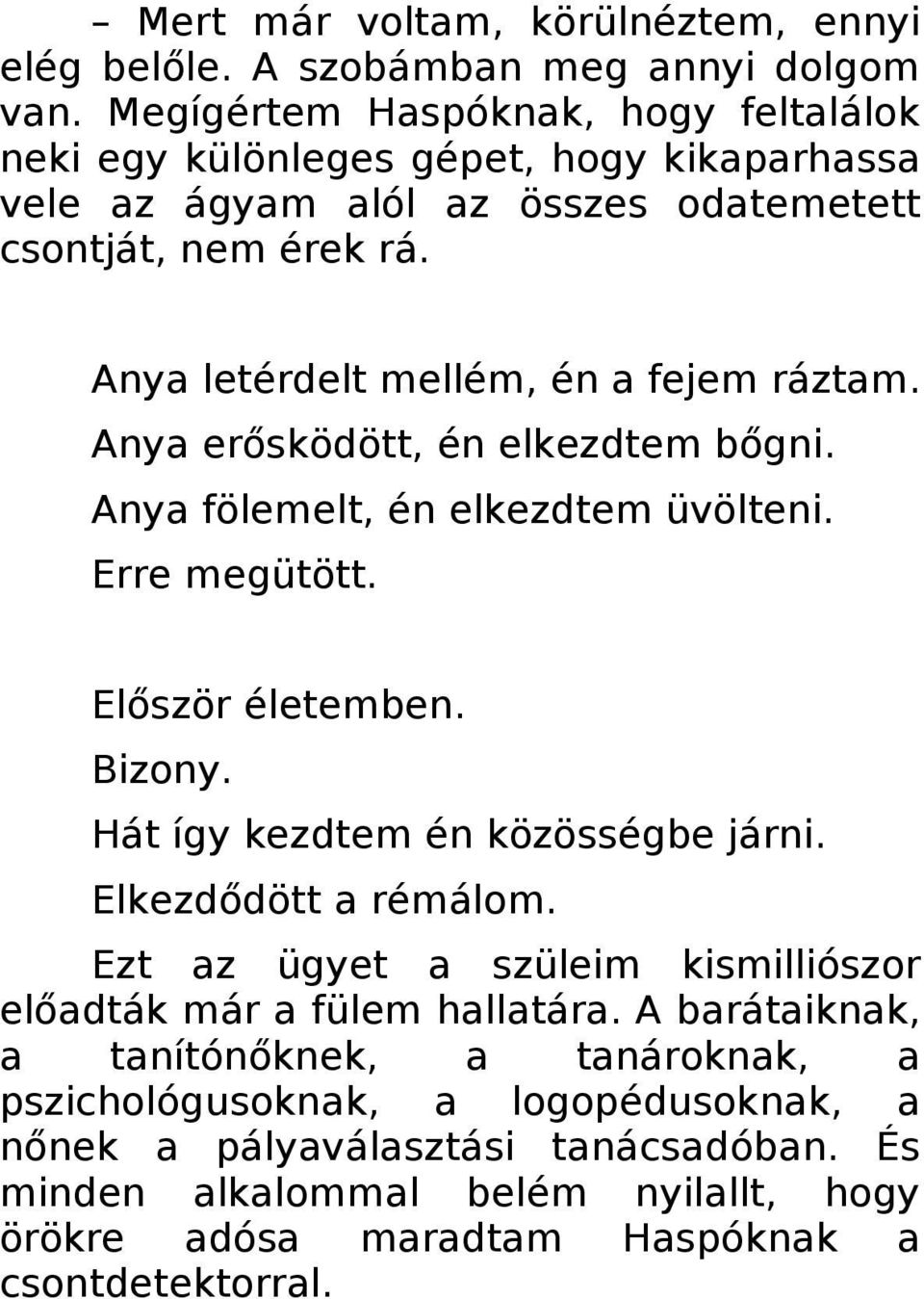 – Mert már voltam, körülnéztem, ennyi elég belőle. A szobámban meg annyi dolgom van. Megígértem Haspóknak, hogy feltalálok neki egy különleges gépet, hogy kikaparhassa vele az ágyam alól az összes odatemetett csontját, nem érek rá.

Anya letérdelt mellém, én a fejem ráztam.
Anya erősködött, én elkezdtem bőgni.
Anya fölemelt, én elkezdtem üvölteni.
Erre megütött.

Először életemben.
Bizony.
Hát így kezdtem én közösségbe járni.
Elkezdődött a rémálom.

Ezt az ügyet a szüleim kismilliószor előadták már a fülem hallatára. A barátaiknak, a tanítónőknek, a tanároknak, a pszichológusoknak, a logopédusoknak, a nőnek a pályaválasztási tanácsadóban. És minden alkalommal belém nyilallt, hogy örökre adósa maradtam Haspóknak a csontdetektorral.